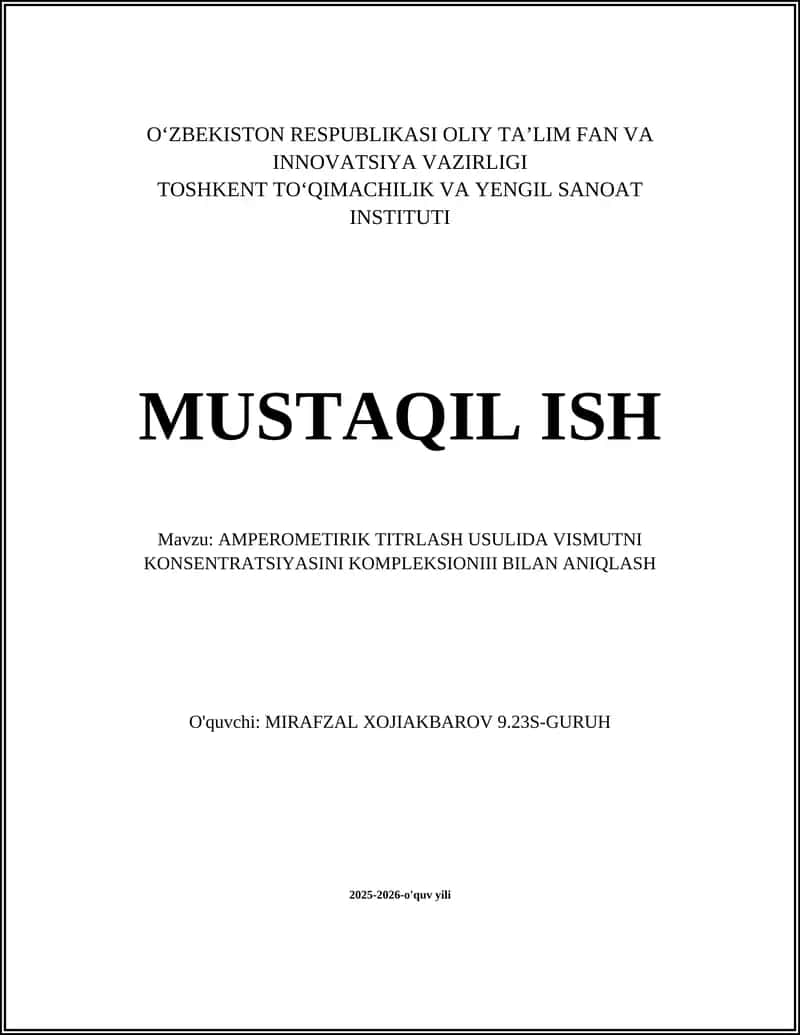 O‘ZBEKISTON RESPUBLIKASI OLIY TA’LIM FAN VA INNOVATSIYA VAZIRLIGI
TOSHKENT TO‘QIMACHILIK VA YENGIL SANOAT INSTITUTI

MUSTAQIL ISH

Mavzu: AMPEROMETIRIK TITRLASH USULIDA VISMUTNI KONSENTRATSIYASINI KOMPLEKSIONIII BILAN ANIQLASH

O'quvchi: MIRAFZAL XOJIAKBAROV 9.23S-GURUH

2025-2026-o'quv yili